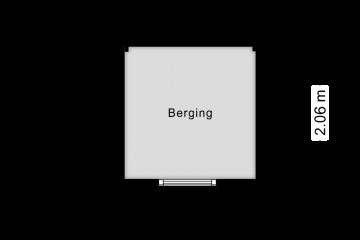 Berging

2.06 m